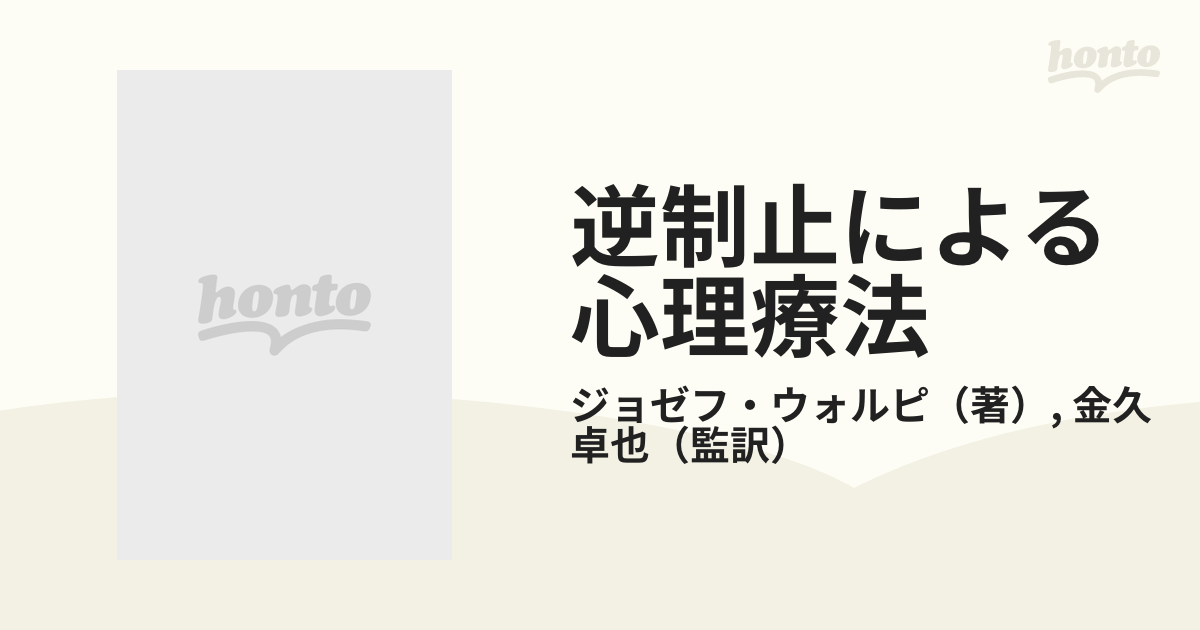 honto

honto

逆制止による心理療法

ジョゼフ・ウォルピ（著）, 金久卓也（監訳）